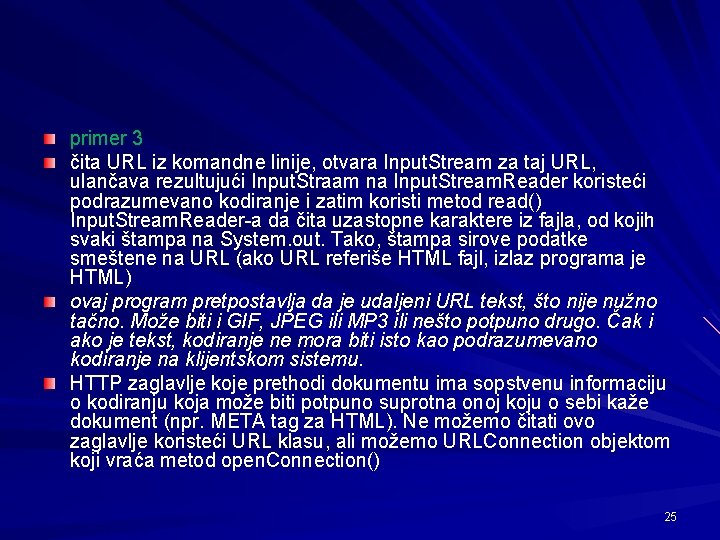 primer 3

čita URL iz komandne linije, otvara InputStream za taj URL, ulančava rezultujući InputStraam na InputStreamReader koristeći podrazumevano kodiranje i zatim koristi metod read() InputStreamReader-a da čita uzastopne karaktere iz fajla, od kojih svaki štampa na System.out. Tako, štampa sirove podatke smeštene na URL (ako URL referiše HTML fajl, izlaz programa je HTML)

ovaj program pretpostavlja da je udaljeni URL tekst, što nije nužno tačno. Može biti i GIF, JPEG ili MP3 ili nešto potpuno drugo. Čak i ako je tekst, kodiranje ne mora biti isto kao podrazumevano kodiranje na klijentskom sistemu.

HTTP zaglavlje koje prethodi dokumentu ima sopstvenu informaciju o kodiranju koja može biti potpuno suprotna onoj koju o sebi kaže dokument (npr. META tag za HTML). Ne možemo čitati ovo zaglavlje koristeći URL klasu, ali možemo URLConnection objektom koji vraća metod openConnection()

25